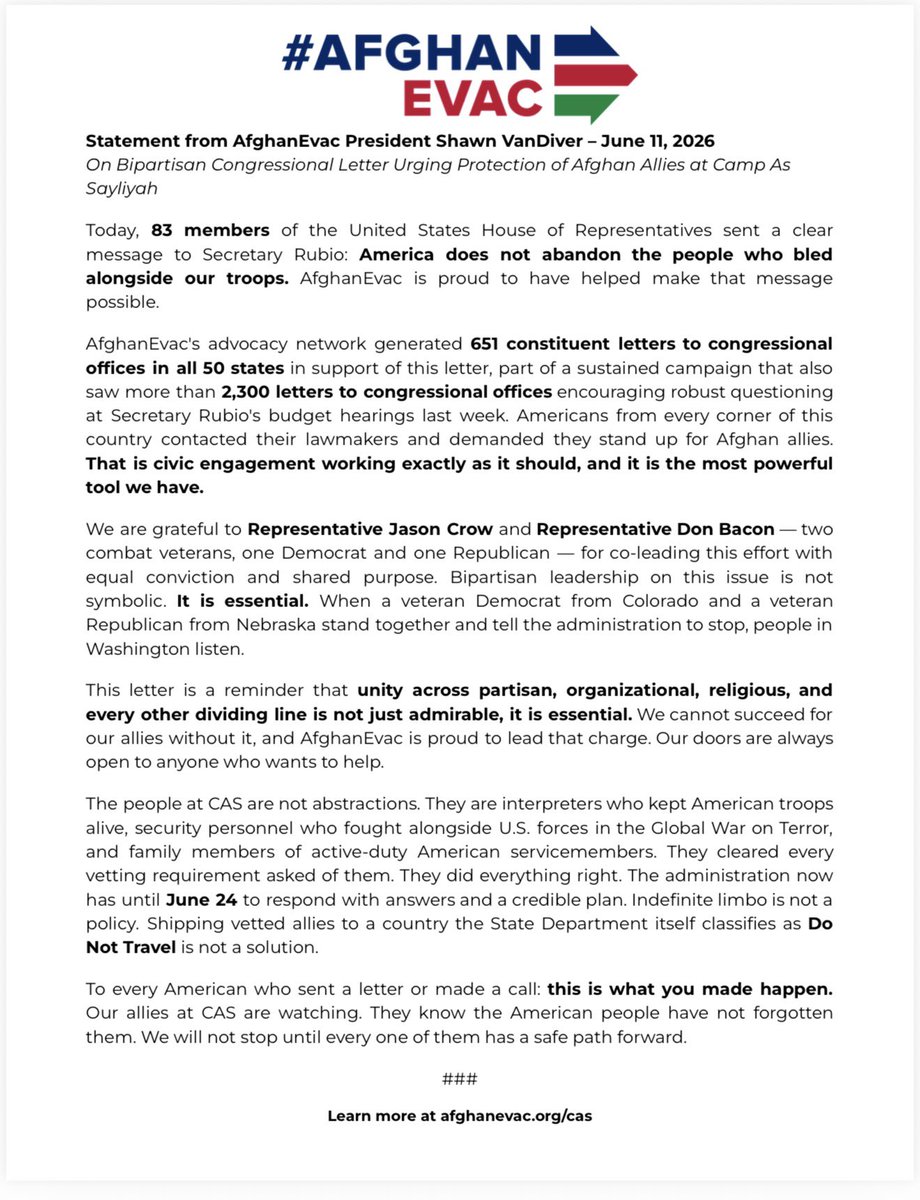 #AFGHAN EVAC

Statement from AfghanEvac President Shawn VanDiver – June 11, 2026
On Bipartisan Congressional Letter Urging Protection of Afghan Allies at Camp As Sayliyah

Today, 83 members of the United States House of Representatives sent a clear message to Secretary Rubio: America does not abandon the people who bled alongside our troops. AfghanEvac is proud to have helped make that message possible.

AfghanEvac's advocacy network generated 651 constituent letters to congressional offices in all 50 states in support of this letter, part of a sustained campaign that also saw more than 2,300 letters to congressional offices encouraging robust questioning at Secretary Rubio's budget hearings last week. Americans from every corner of this country contacted their lawmakers and demanded they stand up for Afghan allies. That is civic engagement working exactly as it should, and it is the most powerful tool we have.

We are grateful to Representative Jason Crow and Representative Don Bacon — two combat veterans, one Democrat and one Republican — for co-leading this effort with equal conviction and shared purpose. Bipartisan leadership on this issue is not symbolic. It is essential. When a veteran Democrat from Colorado and a veteran Republican from Nebraska stand together and tell the administration to stop, people in Washington listen.

This letter is a reminder that unity across partisan, organizational, religious, and every other dividing line is not just admirable, it is essential. We cannot succeed for our allies without it, and AfghanEvac is proud to lead that charge. Our doors are always open to anyone who wants to help.

The people at CAS are not abstractions. They are interpreters who kept American troops alive, security personnel who fought alongside U.S. forces in the Global War on Terror, and family members of active-duty American servicemembers. They cleared every vetting requirement asked of them. They did everything right. The administration now has until June 24 to respond with answers and a credible plan. Indefinite limbo is not a policy. Shipping vetted allies to a country the State Department itself classifies as Do Not Travel is not a solution.

To every American who sent a letter or made a call: this is what you made happen. Our allies at CAS are watching. They know the American people have not forgotten them. We will not stop until every one of them has a safe path forward.

###

Learn more at afghanevac.org/cas